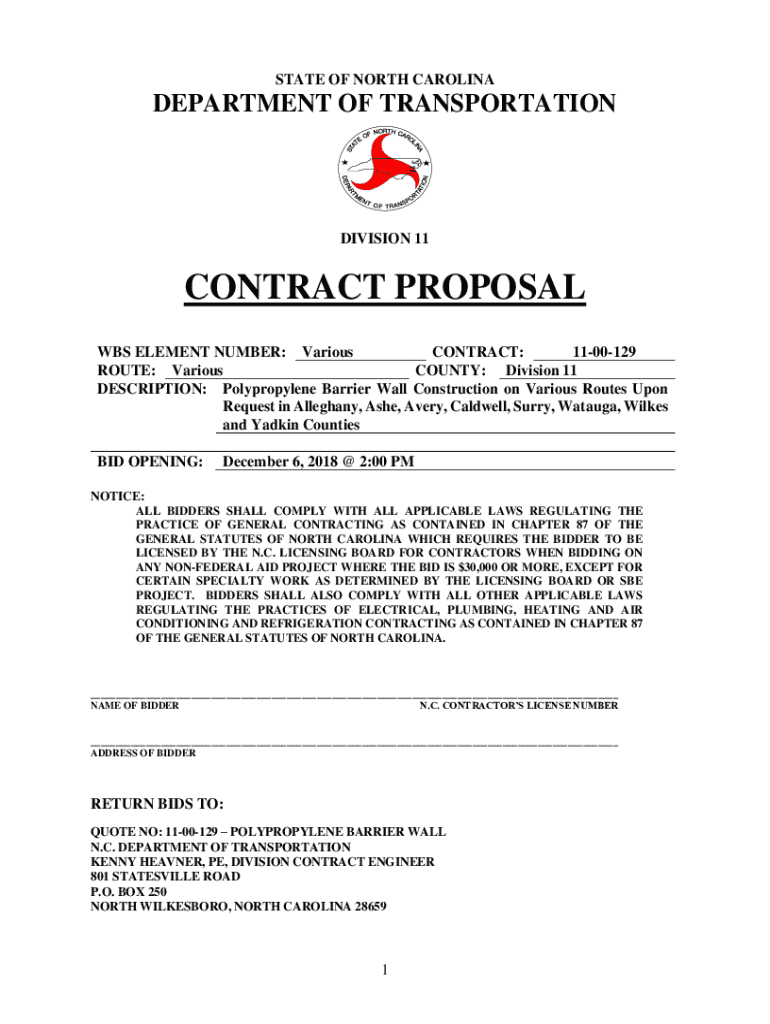 STATE OF NORTH CAROLINA

DEPARTMENT OF TRANSPORTATION

STATE OF NORTH CAROLINA

DEPARTMENT OF TRANSPORTATION

DIVISION 11

CONTRACT PROPOSAL

WBS ELEMENT NUMBER: Various CONTRACT: 11-00-129
ROUTE: Various COUNTY: Division 11
DESCRIPTION: Polypropylene Barrier Wall Construction on Various Routes Upon Request in Alleghany, Ashe, Avery, Caldwell, Surry, Watauga, Wilkes and Yadkin Counties

BID OPENING: December 6, 2018 @ 2:00 PM

NOTICE:
ALL BIDDERS SHALL COMPLY WITH ALL APPLICABLE LAWS REGULATING THE PRACTICE OF GENERAL CONTRACTING AS CONTAINED IN CHAPTER 87 OF THE GENERAL STATUTES OF NORTH CAROLINA WHICH REQUIRES THE BIDDER TO BE LICENSED BY THE N.C. LICENSING BOARD FOR CONTRACTORS WHEN BIDDING ON ANY NON-FEDERAL AID PROJECT WHERE THE BID IS $30,000 OR MORE, EXCEPT FOR CERTAIN SPECIALTY WORK AS DETERMINED BY THE LICENSING BOARD OR SBE PROJECT. BIDDERS SHALL ALSO COMPLY WITH ALL OTHER APPLICABLE LAWS REGULATING THE PRACTICES OF ELECTRICAL, PLUMBING, HEATING AND AIR CONDITIONING AND REFRIGERATION CONTRACTING AS CONTAINED IN CHAPTER 87 OF THE GENERAL STATUTES OF NORTH CAROLINA.

NAME OF BIDDER N.C. CONTRACTOR'S LICENSE NUMBER

ADDRESS OF BIDDER

RETURN BIDS TO:

QUOTE NO: 11-00-129 – POLYPROPYLENE BARRIER WALL
N.C. DEPARTMENT OF TRANSPORTATION
KENNY HEAVNER, PE, DIVISION CONTRACT ENGINEER
801 STATESVILLE ROAD
P.O. BOX 250
NORTH WILKESBORO, NORTH CAROLINA 28659

1